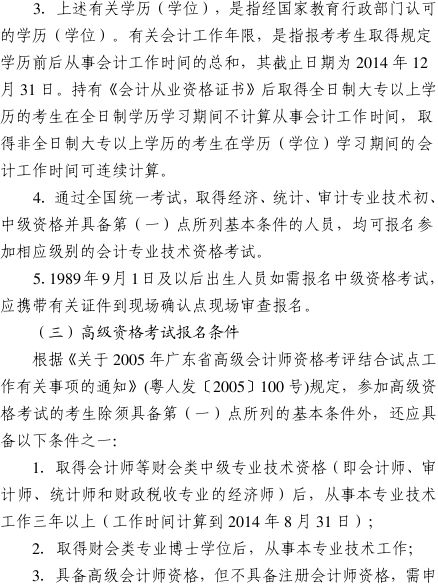 3. 上述有关学历（学位），是指经国家教育行政部门认可的学历（学位）。有关会计工作年限，是指报考考生取得规定学历前后从事会计工作时间的总和，其截止日期为 2014 年 12 月 31 日。持有《会计从业资格证书》后取得全日制大专以上学历的考生在全日制学历学习期间不计算从事会计工作时间，取得非全日制大专以上学历的考生在学历（学位）学习期间的会计工作时间可连续计算。

4. 通过全国统一考试，取得经济、统计、审计专业技术初、中级资格并具备第（一）点所列基本条件的人员，均可报名参加相应级别的会计专业技术资格考试。

5. 1989 年 9 月 1 日及以后出生人员如需报名中级资格考试，应携带有关证件到现场确认点现场审查报名。

（三）高级资格考试报名条件

根据《关于 2005 年广东省高级会计师资格考评结合试点工作有关事项的通知》(粤人发〔2005〕100 号)规定，参加高级资格考试的考生除须具备第（一）点所列的基本条件外，还应具备以下条件之一:

1. 取得会计师等财会类中级专业技术资格（即会计师、审计师、统计师和财政税收专业的经济师）后，从事本专业技术工作三年以上（工作时间计算到 2014 年 8 月 31 日）;

2. 取得财会类专业博士学位后，从事本专业技术工作;

3. 具备高级会计师资格，但不具备注册会计师资格，需申